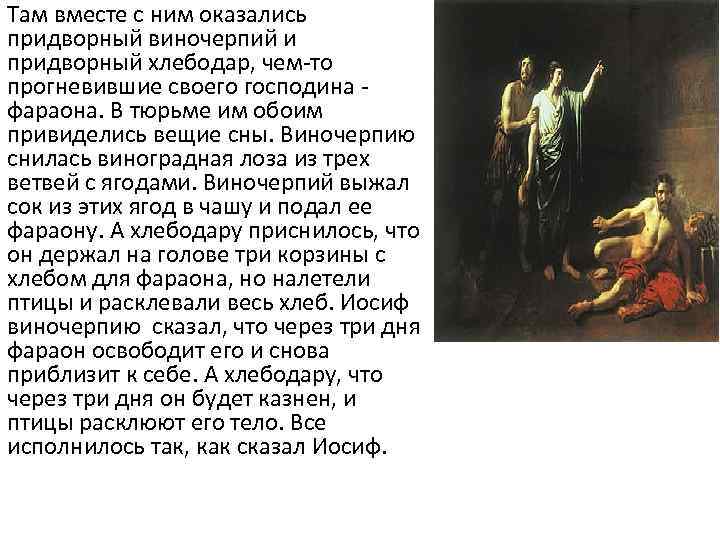 Там вместе с ним оказались придворный виночерпий и придворный хлебодар, чем-то прогневившие своего господина - фараона. В тюрьме им обоим привиделись вещие сны. Виночерпию снилась виноградная лоза из трех ветвей с ягодами. Виночерпий выжал сок из этих ягод в чашу и подал ее фараону. А хлебодару приснилось, что он держал на голове три корзины с хлебом для фараона, но налетели птицы и расклевали весь хлеб. Иосиф виночерпию сказал, что через три дня фараон освободит его и снова приблизит к себе. А хлебодару, что через три дня он будет казнен, и птицы расклюют его тело. Все исполнилось так, как сказал Иосиф.